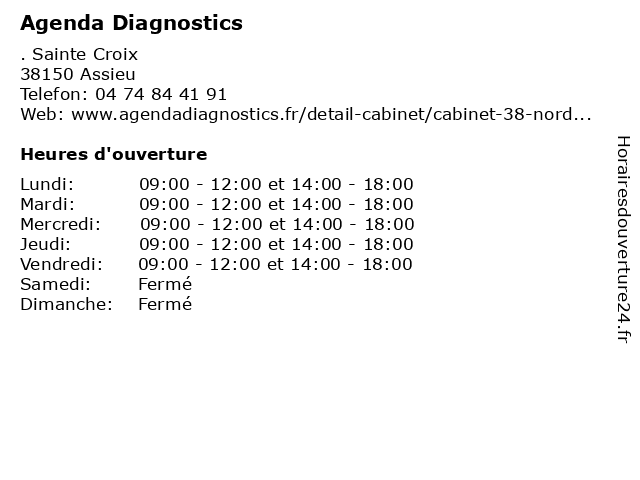 Agenda Diagnostics

. Sainte Croix
38150 Assieu
Telefon: 04 74 84 41 91
Web: www.agendadiagnostics.fr/detail-cabinet/cabinet-38-nord...

Heures d'ouverture

| | |
|---|---|
| Lundi: | 09:00 - 12:00 et 14:00 - 18:00 |
| Mardi: | 09:00 - 12:00 et 14:00 - 18:00 |
| Mercredi: | 09:00 - 12:00 et 14:00 - 18:00 |
| Jeudi: | 09:00 - 12:00 et 14:00 - 18:00 |
| Vendredi: | 09:00 - 12:00 et 14:00 - 18:00 |
| Samedi: | Fermé |
| Dimanche: | Fermé |

Horairesdouverture24.fr